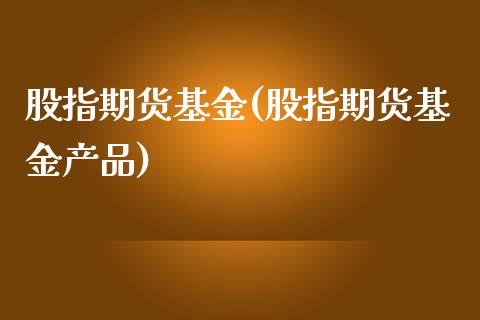 股指期货基金(股指期货基金产品)